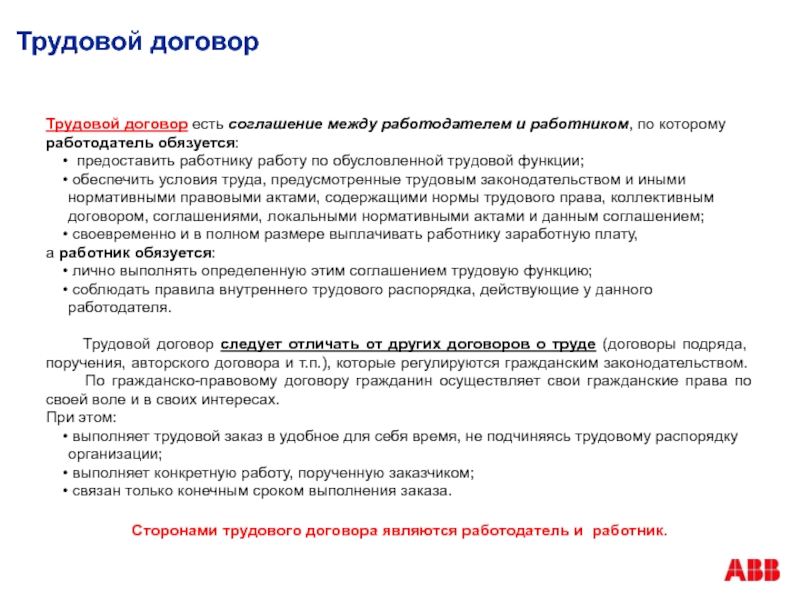 Трудовой договор

Трудовой договор есть соглашение между работодателем и работником, по которому работодатель обязуется:
• предоставить работнику работу по обусловленной трудовой функции;
• обеспечить условия труда, предусмотренные трудовым законодательством и иными нормативными правовыми актами, содержащими нормы трудового права, коллективным договором, соглашениями, локальными нормативными актами и данным соглашением;
• своевременно и в полном размере выплачивать работнику заработную плату,
а работник обязуется:
• лично выполнять определенную этим соглашением трудовую функцию;
• соблюдать правила внутреннего трудового распорядка, действующие у данного работодателя.

Трудовой договор следует отличать от других договоров о труде (договоры подряда, поручения, авторского договора и т.п.), которые регулируются гражданским законодательством.
По гражданско-правовому договору гражданин осуществляет свои гражданские права по своей воле и в своих интересах.
При этом:
• выполняет трудовой заказ в удобное для себя время, не подчиняясь трудовому распорядку организации;
• выполняет конкретную работу, порученную заказчиком;
• связан только конечным сроком выполнения заказа.

Сторонами трудового договора являются работодатель и работник.

ABB